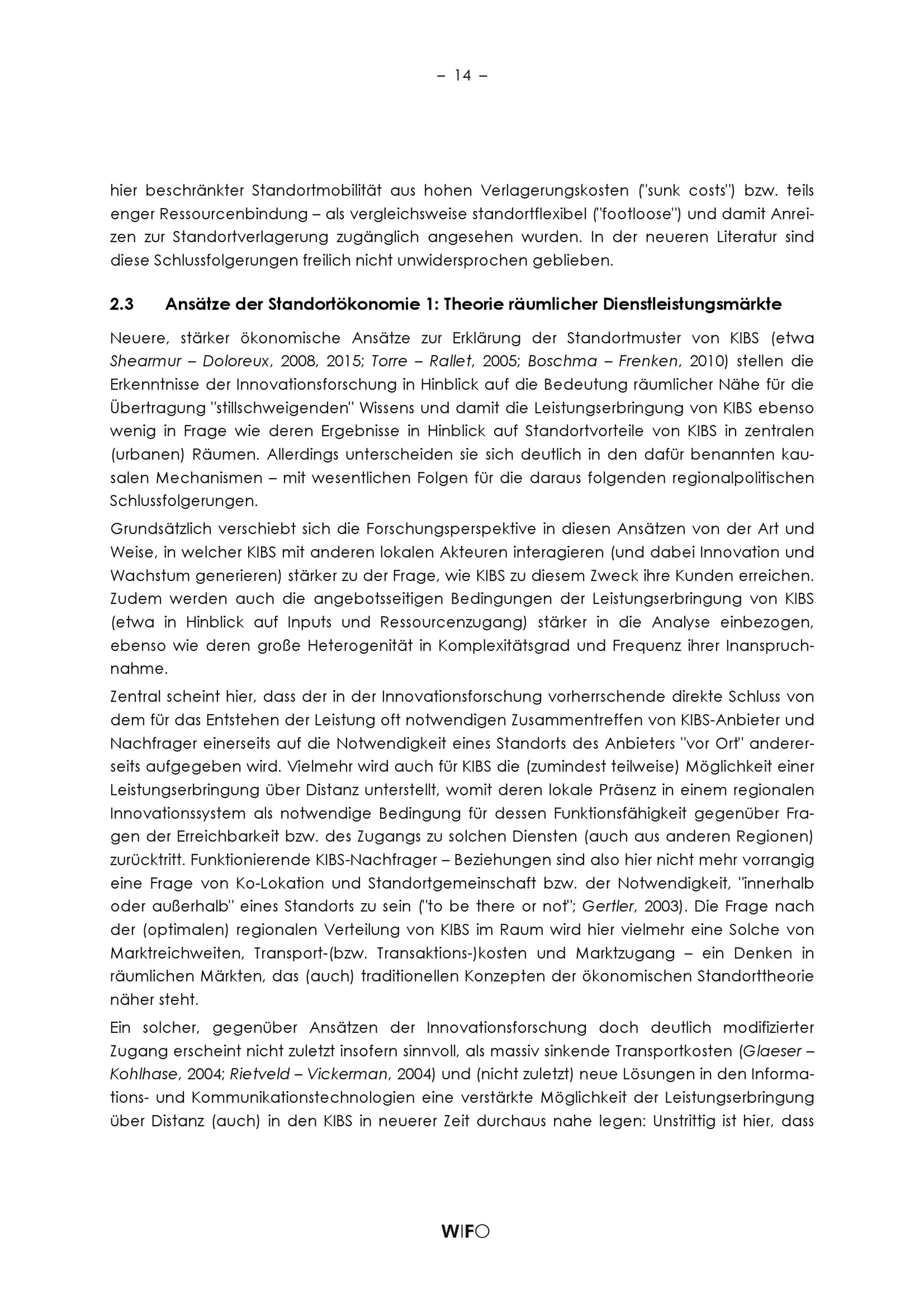 – 14 –

hier beschränkter Standortmobilität aus hohen Verlagerungskosten ("sunk costs") bzw. teils enger Ressourcenbindung – als vergleichsweise standortflexibel ("footloose") und damit Anreizen zur Standortverlagerung zugänglich angesehen wurden. In der neueren Literatur sind diese Schlussfolgerungen freilich nicht unwidersprochen geblieben.

2.3 Ansätze der Standortökonomie 1: Theorie räumlicher Dienstleistungsmärkte

Neuere, stärker ökonomische Ansätze zur Erklärung der Standortmuster von KIBS (etwa Shearmur – Doloreux, 2008, 2015; Torre – Rallet, 2005; Boschma – Frenken, 2010) stellen die Erkenntnisse der Innovationsforschung in Hinblick auf die Bedeutung räumlicher Nähe für die Übertragung "stillschweigenden" Wissens und damit die Leistungserbringung von KIBS ebenso wenig in Frage wie deren Ergebnisse in Hinblick auf Standortvorteile von KIBS in zentralen (urbanen) Räumen. Allerdings unterscheiden sie sich deutlich in den dafür benannten kausalen Mechanismen – mit wesentlichen Folgen für die daraus folgenden regionalpolitischen Schlussfolgerungen.

Grundsätzlich verschiebt sich die Forschungsperspektive in diesen Ansätzen von der Art und Weise, in welcher KIBS mit anderen lokalen Akteuren interagieren (und dabei Innovation und Wachstum generieren) stärker zu der Frage, wie KIBS zu diesem Zweck ihre Kunden erreichen. Zudem werden auch die angebotsseitigen Bedingungen der Leistungserbringung von KIBS (etwa in Hinblick auf Inputs und Ressourcenzugang) stärker in die Analyse einbezogen, ebenso wie deren große Heterogenität in Komplexitätsgrad und Frequenz ihrer Inanspruchnahme.

Zentral scheint hier, dass der in der Innovationsforschung vorherrschende direkte Schluss von dem für das Entstehen der Leistung oft notwendigen Zusammentreffen von KIBS-Anbieter und Nachfrager einerseits auf die Notwendigkeit eines Standorts des Anbieters "vor Ort" andererseits aufgegeben wird. Vielmehr wird auch für KIBS die (zumindest teilweise) Möglichkeit einer Leistungserbringung über Distanz unterstellt, womit deren lokale Präsenz in einem regionalen Innovationssystem als notwendige Bedingung für dessen Funktionsfähigkeit gegenüber Fragen der Erreichbarkeit bzw. des Zugangs zu solchen Diensten (auch aus anderen Regionen) zurücktritt. Funktionierende KIBS-Nachfrager – Beziehungen sind also hier nicht mehr vorrangig eine Frage von Ko-Lokation und Standortgemeinschaft bzw. der Notwendigkeit, "innerhalb oder außerhalb" eines Standorts zu sein ("to be there or not"; Gertler, 2003). Die Frage nach der (optimalen) regionalen Verteilung von KIBS im Raum wird hier vielmehr eine Solche von Marktreichweiten, Transport-(bzw. Transaktions-)kosten und Marktzugang – ein Denken in räumlichen Märkten, das (auch) traditionellen Konzepten der ökonomischen Standorttheorie näher steht.

Ein solcher, gegenüber Ansätzen der Innovationsforschung doch deutlich modifizierter Zugang erscheint nicht zuletzt insofern sinnvoll, als massiv sinkende Transportkosten (Glaeser – Kohlhase, 2004; Rietveld – Vickerman, 2004) und (nicht zuletzt) neue Lösungen in den Informations- und Kommunikationstechnologien eine verstärkte Möglichkeit der Leistungserbringung über Distanz (auch) in den KIBS in neuerer Zeit durchaus nahe legen: Unstrittig ist hier, dass

WIFO